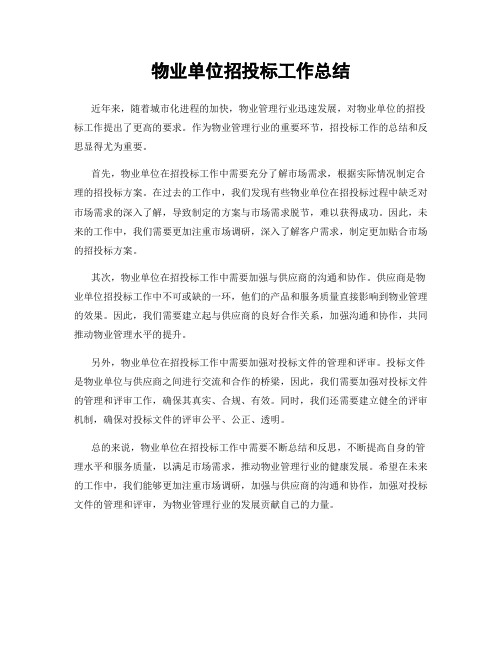 物业单位招投标工作总结

近年来，随着城市化进程的加快，物业管理行业迅速发展，对物业单位的招投标工作提出了更高的要求。作为物业管理行业的重要环节，招投标工作的总结和反思显得尤为重要。

首先，物业单位在招投标工作中需要充分了解市场需求，根据实际情况制定合理的招投标方案。在过去的工作中，我们发现有些物业单位在招投标过程中缺乏对市场需求的深入了解，导致制定的方案与市场需求脱节，难以获得成功。因此，未来的工作中，我们需要更加注重市场调研，深入了解客户需求，制定更加贴合市场的招投标方案。

其次，物业单位在招投标工作中需要加强与供应商的沟通和协作。供应商是物业单位招投标工作中不可或缺的一环，他们的产品和服务质量直接影响到物业管理的效果。因此，我们需要建立起与供应商的良好合作关系，加强沟通和协作，共同推动物业管理水平的提升。

另外，物业单位在招投标工作中需要加强对投标文件的管理和评审。投标文件是物业单位与供应商之间进行交流和合作的桥梁，因此，我们需要加强对投标文件的管理和评审工作，确保其真实、合规、有效。同时，我们还需要建立健全的评审机制，确保对投标文件的评审公平、公正、透明。

总的来说，物业单位在招投标工作中需要不断总结和反思，不断提高自身的管理水平和服务质量，以满足市场需求，推动物业管理行业的健康发展。希望在未来的工作中，我们能够更加注重市场调研，加强与供应商的沟通和协作，加强对投标文件的管理和评审，为物业管理行业的发展贡献自己的力量。